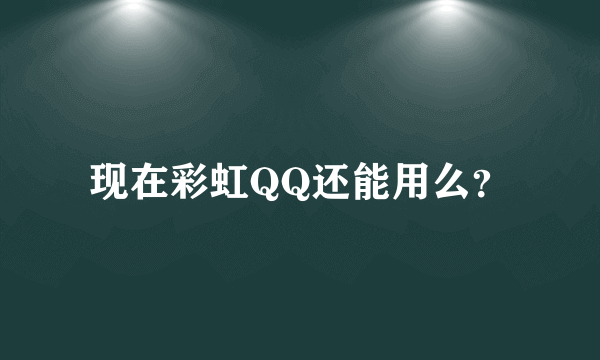 现在彩虹QQ还能用么?